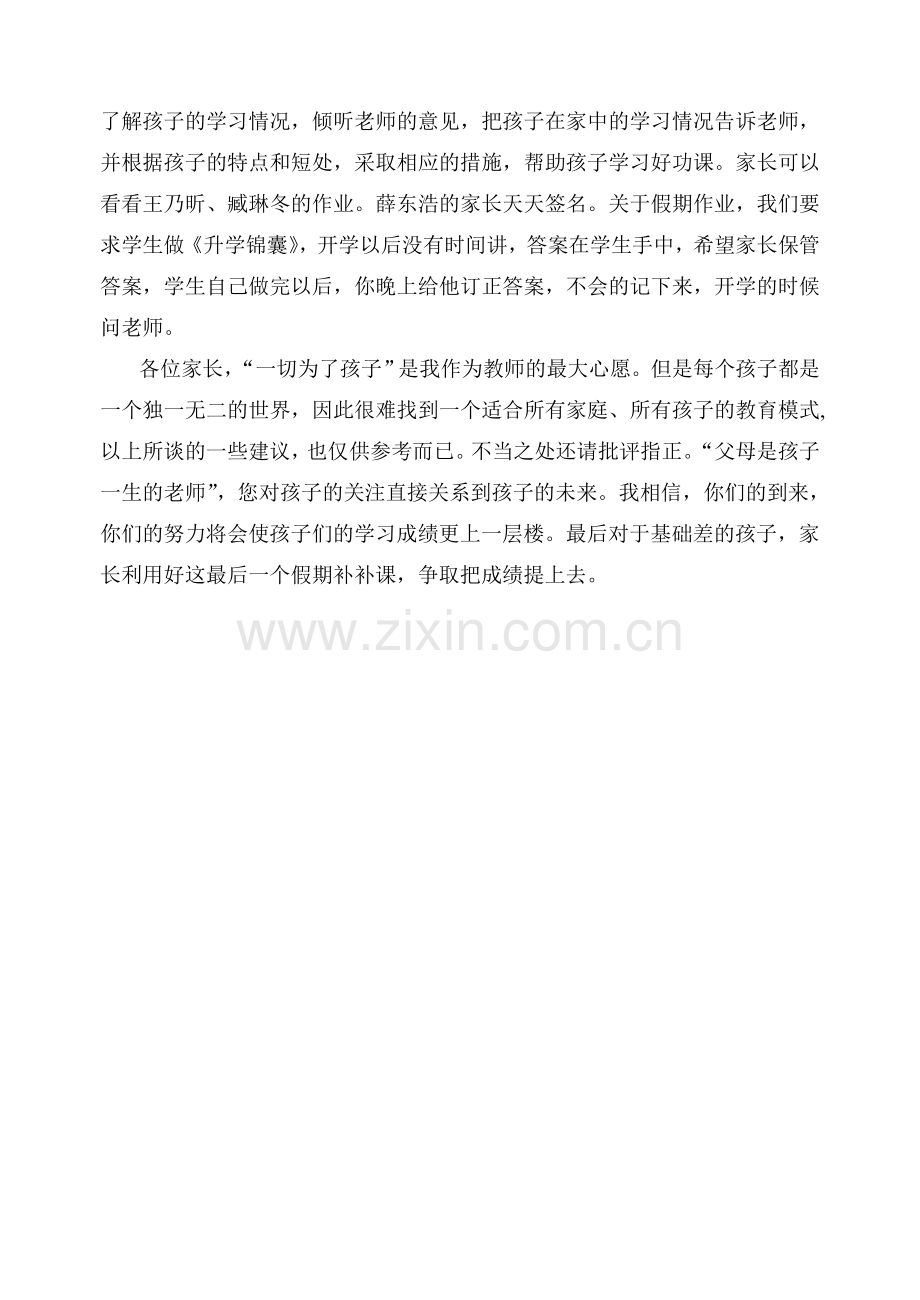 了解孩子的学习情况，倾听老师的意见，把孩子在家中的学习情况告诉老师，并根据孩子的特点和短处，采取相应的措施，帮助孩子学习好功课。家长可以看看王乃昕、臧琳冬的作业。薛东浩的家长天天签名。关于假期作业，我们要求学生做《升学锦囊》，开学以后没有时间讲，答案在学生手中，希望家长保管答案，学生自己做完以后，你晚上给他订正答案，不会的记下来，开学的时候问老师。

各位家长，“一切为了孩子”是我作为教师的最大心愿。但是每个孩子都是一个独一无二的世界，因此很难找到一个适合所有家庭、所有孩子的教育模式,以上所谈的一些建议，也仅供参考而已。不当之处还请批评指正。“父母是孩子一生的老师”，您对孩子的关注直接关系到孩子的未来。我相信，你们的到来，你们的努力将会使孩子们的学习成绩更上一层楼。最后对于基础差的孩子，家长利用好这最后一个假期补补课，争取把成绩提上去。

www.zixin.com.cn